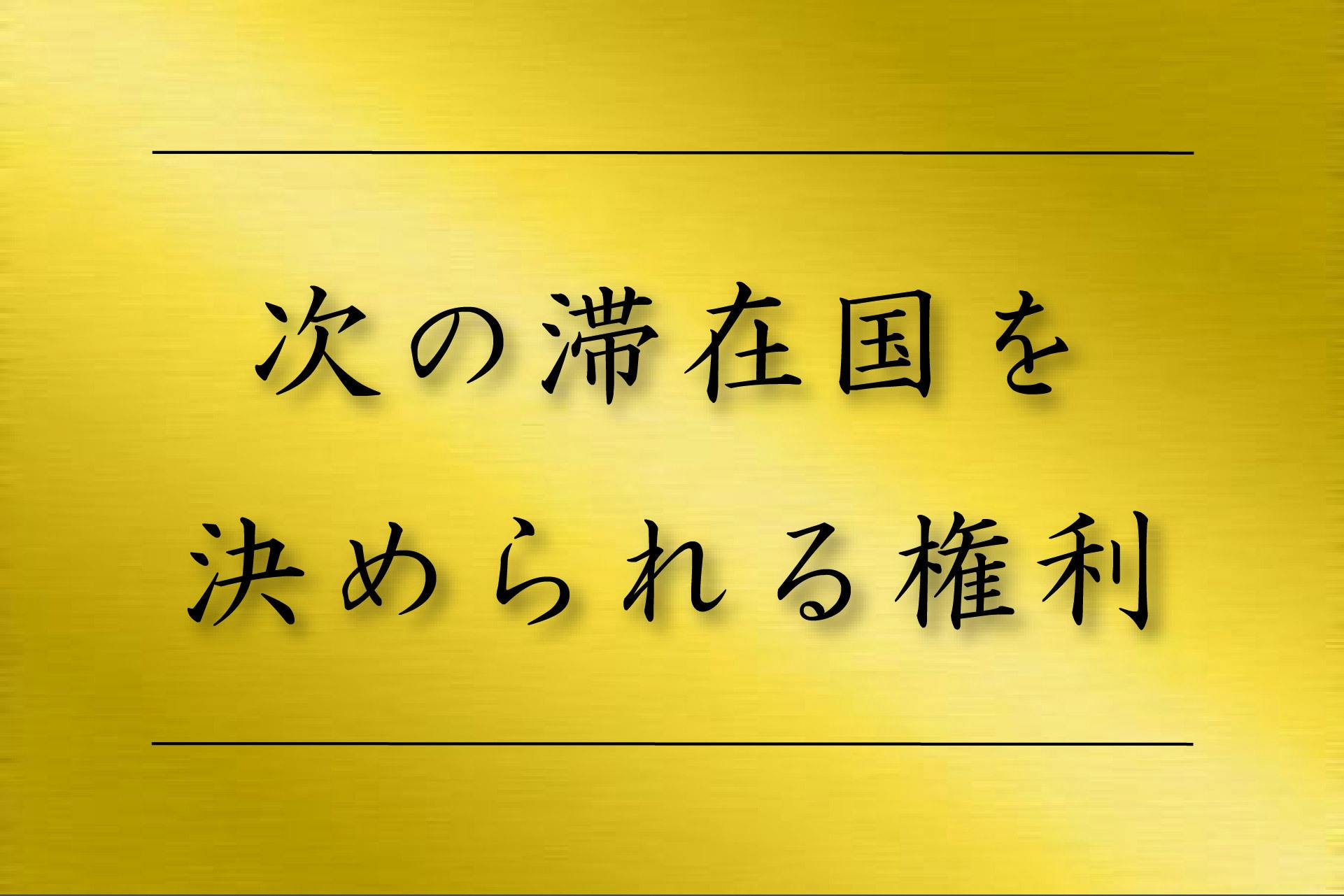 次の滞在国を
決められる権利